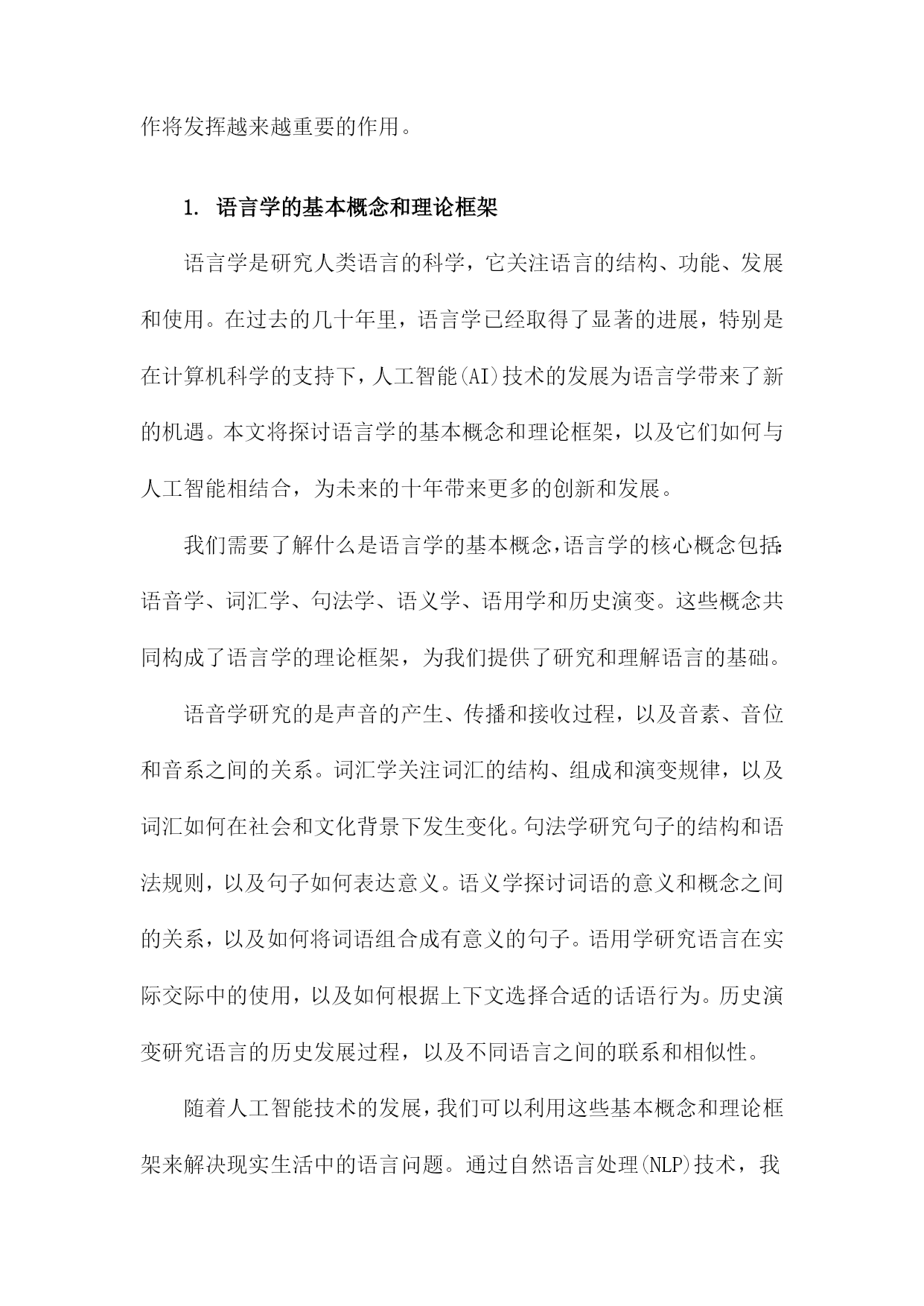 作将发挥越来越重要的作用。

1. 语言学的基本概念和理论框架

语言学是研究人类语言的科学，它关注语言的结构、功能、发展和使用。在过去的几十年里，语言学已经取得了显著的进展，特别是在计算机科学的支持下，人工智能(AI)技术的发展为语言学带来了新的机遇。本文将探讨语言学的基本概念和理论框架，以及它们如何与人工智能相结合，为未来的十年带来更多的创新和发展。

我们需要了解什么是语言学的基本概念，语言学的核心概念包括：语音学、词汇学、句法学、语义学、语用学和历史演变。这些概念共同构成了语言学的理论框架，为我们提供了研究和理解语言的基础。

语音学研究的是声音的产生、传播和接收过程，以及音素、音位和音系之间的关系。词汇学关注词汇的结构、组成和演变规律，以及词汇如何在社会和文化背景下发生变化。句法学研究句子的结构和语法规则，以及句子如何表达意义。语义学探讨词语的意义和概念之间的关系，以及如何将词语组合成有意义的句子。语用学研究语言在实际交际中的使用，以及如何根据上下文选择合适的话语行为。历史演变研究语言的历史发展过程，以及不同语言之间的联系和相似性。

随着人工智能技术的发展，我们可以利用这些基本概念和理论框架来解决现实生活中的语言问题。通过自然语言处理(NLP)技术，我